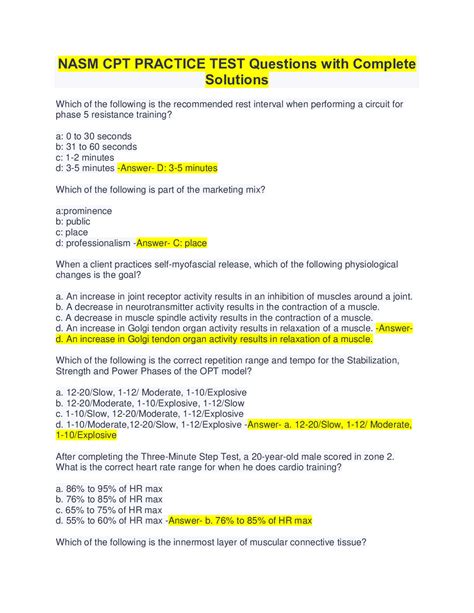 NASM CPT PRACTICE TEST Questions with Complete Solutions

Which of the following is the recommended rest interval when performing a circuit for phase 5 resistance training?

a: 0 to 30 seconds
b: 31 to 60 seconds
c: 1-2 minutes
d: 3-5 minutes -Answer- D: 3-5 minutes

Which of the following is part of the marketing mix?

a:prominence
b: public
c: place
d: professionalism -Answer- C: place

When a client practices self-myofascial release, which of the following physiological changes is the goal?

a. An increase in joint receptor activity results in an inhibition of muscles around a joint.
b. A decrease in neurotransmitter activity results in the contraction of a muscle.
c. A decrease in muscle spindle activity results in the contraction of a muscle.
d. An increase in Golgi tendon organ activity results in relaxation of a muscle. -Answer- d. An increase in Golgi tendon organ activity results in relaxation of a muscle.

Which of the following is the correct repetition range and tempo for the Stabilization, Strength and Power Phases of the OPT model?

a. 12-20/Slow, 1-12/ Moderate, 1-10/Explosive
b. 12-20/Moderate, 1-10/Explosive, 1-12/Slow
c. 1-10/Slow, 12-20/Moderate, 1-12/Explosive
d. 1-10/Moderate,12-20/Slow, 1-12/Explosive -Answer- a. 12-20/Slow, 1-12/ Moderate, 1-10/Explosive

After completing the Three-Minute Step Test, a 20-year-old male scored in zone 2. What is the correct heart rate range for when he does cardio training?

a. 86% to 95% of HR max
b. 76% to 85% of HR max
c. 65% to 75% of HR max
d. 55% to 60% of HR max -Answer- b. 76% to 85% of HR max

Which of the following is the innermost layer of muscular connective tissue?